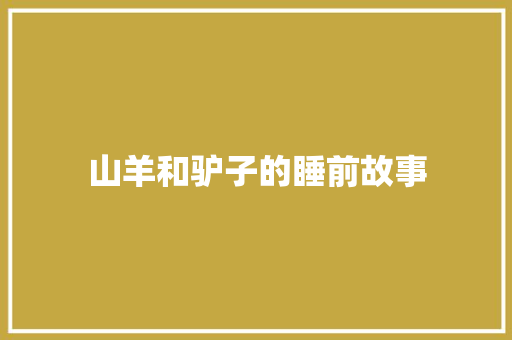 山羊和驴子的睡前故事